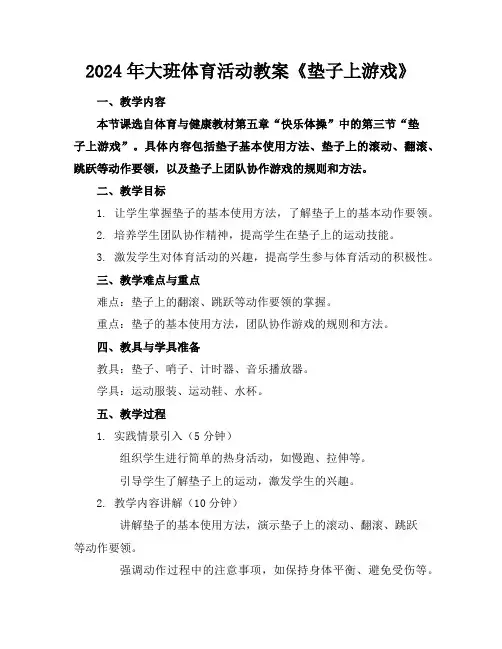 2024年大班体育活动教案《垫子上游戏》

一、教学内容

本节课选自体育与健康教材第五章“快乐体操”中的第三节“垫子上游戏”。具体内容包括垫子基本使用方法、垫子上的滚动、翻滚、跳跃等动作要领，以及垫子上团队协作游戏的规则和方法。

二、教学目标

1. 让学生掌握垫子的基本使用方法，了解垫子上的基本动作要领。

2. 培养学生团队协作精神，提高学生在垫子上的运动技能。

3. 激发学生对体育活动的兴趣，提高学生参与体育活动的积极性。

三、教学难点与重点

难点：垫子上的翻滚、跳跃等动作要领的掌握。

重点：垫子的基本使用方法，团队协作游戏的规则和方法。

四、教具与学具准备

教具：垫子、哨子、计时器、音乐播放器。

学具：运动服装、运动鞋、水杯。

五、教学过程

1. 实践情景引入（5分钟）

组织学生进行简单的热身活动，如慢跑、拉伸等。

引导学生了解垫子上的运动，激发学生的兴趣。

2. 教学内容讲解（10分钟）

讲解垫子的基本使用方法，演示垫子上的滚动、翻滚、跳跃等动作要领。

强调动作过程中的注意事项，如保持身体平衡、避免受伤等。